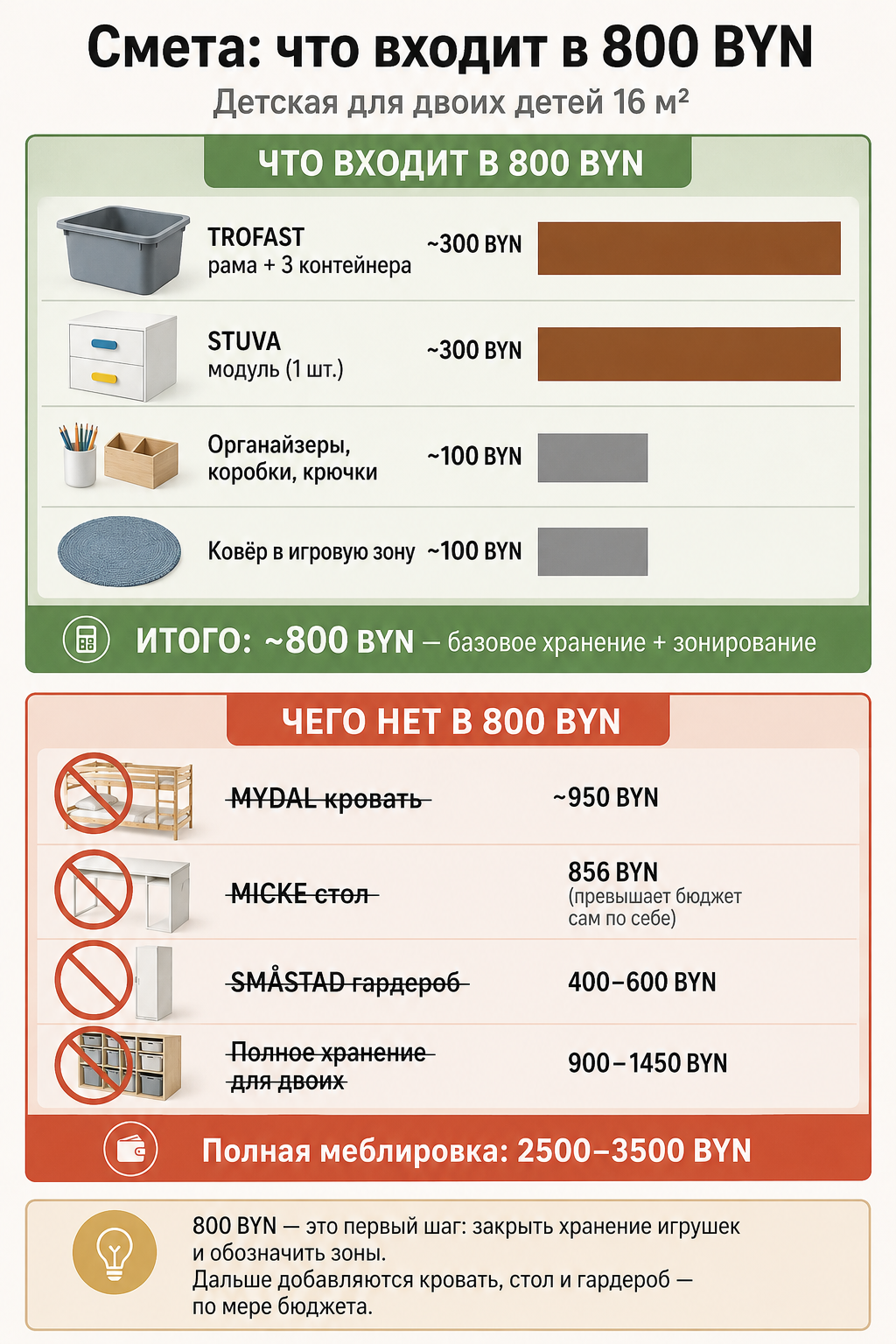 Смета: что входит в 800 BYN

Детская для двоих детей 16 м²

ЧТО ВХОДИТ В 800 BYN

TROFAST
рама + 3 контейнера
~300 BYN

STUVA
модуль (1 шт.)
~300 BYN

Органайзеры, коробки, крючки
~100 BYN

Ковёр в игровую зону
~100 BYN

ИТОГО: ~800 BYN — базовое хранение + зонирование

ЧЕГО НЕТ В 800 BYN

MYDAL кровать
~950 BYN

MICKE стол
856 BYN
(превышает бюджет сам по себе)

SMÅSTAD гардероб
400–600 BYN

Полное хранение для двоих
900–1450 BYN

Полная меблировка: 2500–3500 BYN

800 BYN — это первый шаг: закрыть хранение игрушек и обозначить зоны.
Дальше добавляются кровать, стол и гардероб — по мере бюджета.